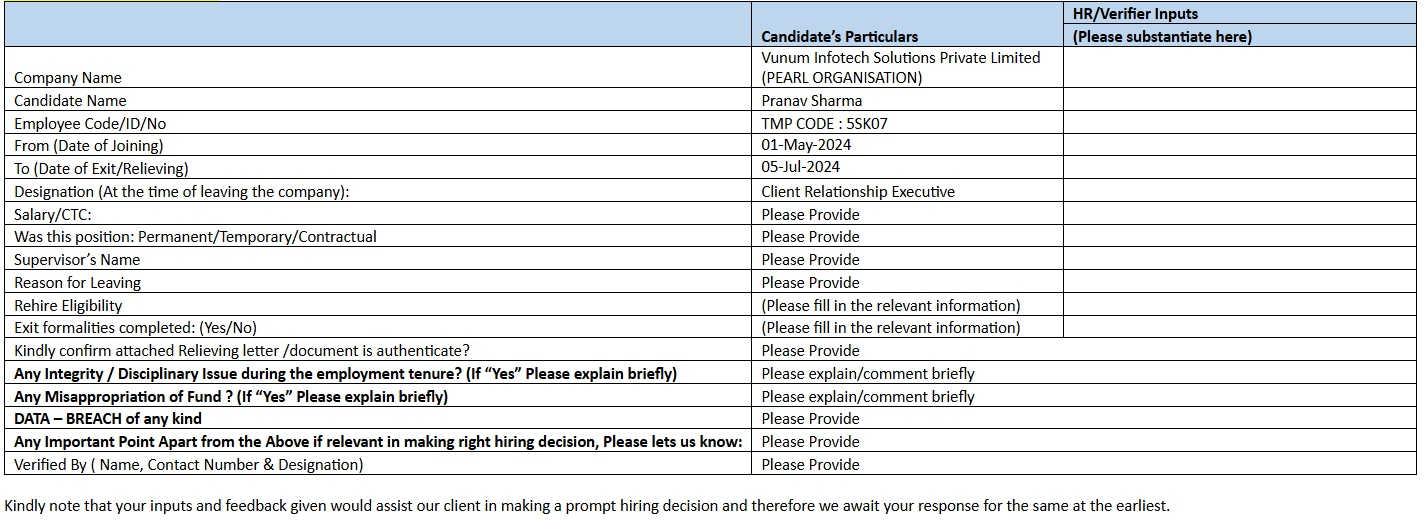 | | Candidate's Particulars | HR/Verifier Inputs (Please substantiate here) |
|---|---|---|
| Company Name | Vunum Infotech Solutions Private Limited (PEARL ORGANISATION) | |
| Candidate Name | Pranav Sharma | |
| Employee Code/ID/No | TMP CODE : 5SK07 | |
| From (Date of Joining) | 01-May-2024 | |
| To (Date of Exit/Relieving) | 05-Jul-2024 | |
| Designation (At the time of leaving the company): | Client Relationship Executive | |
| Salary/CTC: | Please Provide | |
| Was this position: Permanent/Temporary/Contractual | Please Provide | |
| Supervisor's Name | Please Provide | |
| Reason for Leaving | Please Provide | |
| Rehire Eligibility | (Please fill in the relevant information) | |
| Exit formalities completed: (Yes/No) | (Please fill in the relevant information) | |
| Kindly confirm attached Relieving letter /document is authenticate? | Please Provide | |
| **Any Integrity / Disciplinary Issue during the employment tenure? (If "Yes" Please explain briefly)** | Please explain/comment briefly | |
| **Any Misappropriation of Fund ? (If "Yes" Please explain briefly)** | Please explain/comment briefly | |
| **DATA – BREACH of any kind** | Please Provide | |
| **Any Important Point Apart from the Above if relevant in making right hiring decision, Please lets us know:** | Please Provide | |
| Verified By ( Name, Contact Number & Designation) | Please Provide | |

Kindly note that your inputs and feedback given would assist our client in making a prompt hiring decision and therefore we await your response for the same at the earliest.